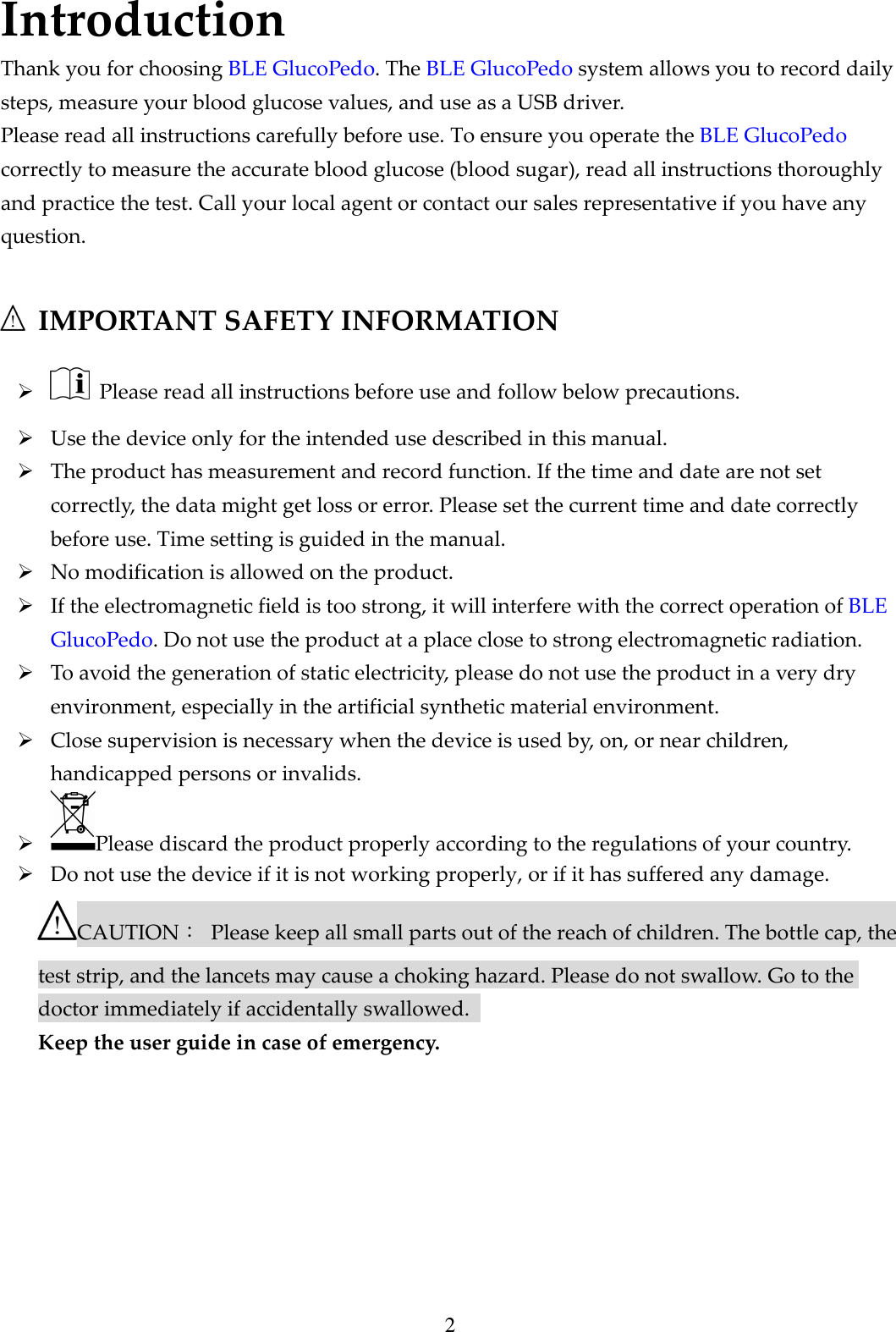 Introduction

Thank you for choosing BLE GlucoPedo. The BLE GlucoPedo system allows you to record daily steps, measure your blood glucose values, and use as a USB driver.

Please read all instructions carefully before use. To ensure you operate the BLE GlucoPedo correctly to measure the accurate blood glucose (blood sugar), read all instructions thoroughly and practice the test. Call your local agent or contact our sales representative if you have any question.

⚠ IMPORTANT SAFETY INFORMATION

➢ Please read all instructions before use and follow below precautions.

➢ Use the device only for the intended use described in this manual.
➢ The product has measurement and record function. If the time and date are not set correctly, the data might get loss or error. Please set the current time and date correctly before use. Time setting is guided in the manual.
➢ No modification is allowed on the product.
➢ If the electromagnetic field is too strong, it will interfere with the correct operation of BLE GlucoPedo. Do not use the product at a place close to strong electromagnetic radiation.
➢ To avoid the generation of static electricity, please do not use the product in a very dry environment, especially in the artificial synthetic material environment.
➢ Close supervision is necessary when the device is used by, on, or near children, handicapped persons or invalids.
➢ Please discard the product properly according to the regulations of your country.
➢ Do not use the device if it is not working properly, or if it has suffered any damage.

CAUTION： Please keep all small parts out of the reach of children. The bottle cap, the test strip, and the lancets may cause a choking hazard. Please do not swallow. Go to the doctor immediately if accidentally swallowed.

Keep the user guide in case of emergency.

2